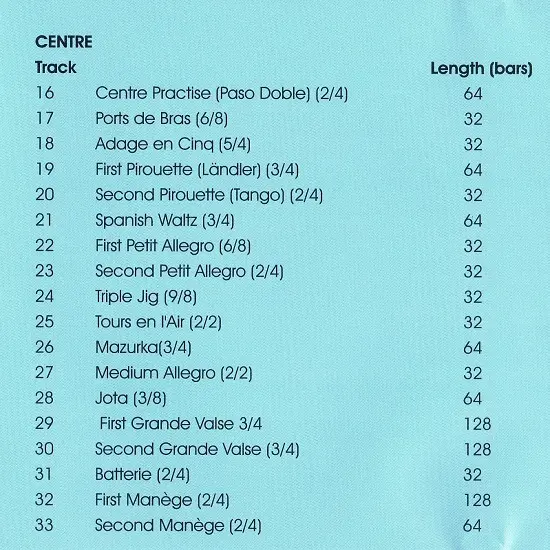 CENTRE

| Track | | Length (bars) |
|---|---|---|
| 16 | Centre Practise (Paso Doble) (2/4) | 64 |
| 17 | Ports de Bras (6/8) | 32 |
| 18 | Adage en Cinq (5/4) | 32 |
| 19 | First Pirouette (Ländler) (3/4) | 64 |
| 20 | Second Pirouette (Tango) (2/4) | 32 |
| 21 | Spanish Waltz (3/4) | 64 |
| 22 | First Petit Allegro (6/8) | 32 |
| 23 | Second Petit Allegro (2/4) | 32 |
| 24 | Triple Jig (9/8) | 32 |
| 25 | Tours en l'Air (2/2) | 32 |
| 26 | Mazurka(3/4) | 64 |
| 27 | Medium Allegro (2/2) | 32 |
| 28 | Jota (3/8) | 64 |
| 29 | First Grande Valse 3/4 | 128 |
| 30 | Second Grande Valse (3/4) | 128 |
| 31 | Batterie (2/4) | 32 |
| 32 | First Manège (2/4) | 128 |
| 33 | Second Manège (2/4) | 64 |